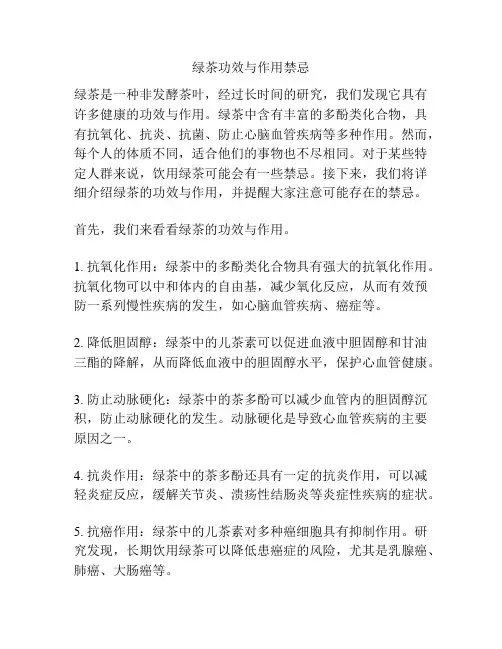 绿茶功效与作用禁忌

绿茶是一种非发酵茶叶，经过长时间的研究，我们发现它具有许多健康的功效与作用。绿茶中含有丰富的多酚类化合物，具有抗氧化、抗炎、抗菌、防止心脑血管疾病等多种作用。然而，每个人的体质不同，适合他们的事物也不尽相同。对于某些特定人群来说，饮用绿茶可能会有一些禁忌。接下来，我们将详细介绍绿茶的功效与作用，并提醒大家注意可能存在的禁忌。

首先，我们来看看绿茶的功效与作用。

1. 抗氧化作用：绿茶中的多酚类化合物具有强大的抗氧化作用。抗氧化物可以中和体内的自由基，减少氧化反应，从而有效预防一系列慢性疾病的发生，如心脑血管疾病、癌症等。

2. 降低胆固醇：绿茶中的儿茶素可以促进血液中胆固醇和甘油三酯的降解，从而降低血液中的胆固醇水平，保护心血管健康。

3. 防止动脉硬化：绿茶中的茶多酚可以减少血管内的胆固醇沉积，防止动脉硬化的发生。动脉硬化是导致心血管疾病的主要原因之一。

4. 抗炎作用：绿茶中的茶多酚还具有一定的抗炎作用，可以减轻炎症反应，缓解关节炎、溃疡性结肠炎等炎症性疾病的症状。

5. 抗癌作用：绿茶中的儿茶素对多种癌细胞具有抑制作用。研究发现，长期饮用绿茶可以降低患癌症的风险，尤其是乳腺癌、肺癌、大肠癌等。